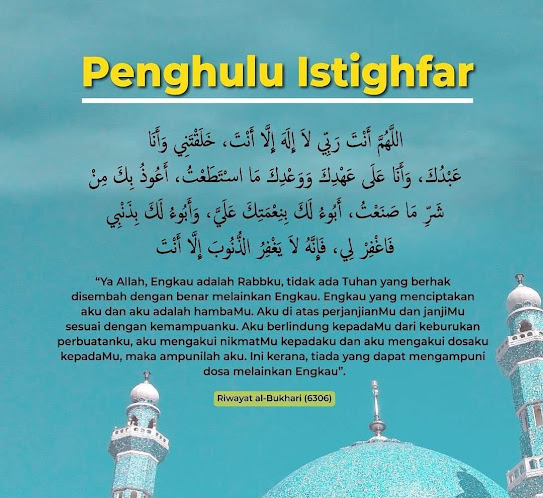 Penghulu Istighfar

اللَّهُمَّ أَنْتَ رَبِّي لاَ إِلَهَ إِلَّا أَنْتَ، خَلَقْتَنِي وَأَنَا عَبْدُكَ، وَأَنَا عَلَى عَهْدِكَ وَوَعْدِكَ مَا اسْتَطَعْتُ، أَعُوذُ بِكَ مِنْ شَرِّ مَا صَنَعْتُ، أَبُوءُ لَكَ بِنِعْمَتِكَ عَلَيَّ، وَأَبُوءُ لَكَ بِذَنْبِي فَاغْفِرْ لِي، فَإِنَّهُ لاَ يَغْفِرُ الذُّنُوبَ إِلَّا أَنْتَ

"Ya Allah, Engkau adalah Rabbku, tidak ada Tuhan yang berhak disembah dengan benar melainkan Engkau. Engkau yang menciptakan aku dan aku adalah hambaMu. Aku di atas perjanjianMu dan janjiMu sesuai dengan kemampuanku. Aku berlindung kepadaMu dari keburukan perbuatanku, aku mengakui nikmatMu kepadaku dan aku mengakui dosaku kepadaMu, maka ampunilah aku. Ini kerana, tiada yang dapat mengampuni dosa melainkan Engkau".

Riwayat al-Bukhari (6306)